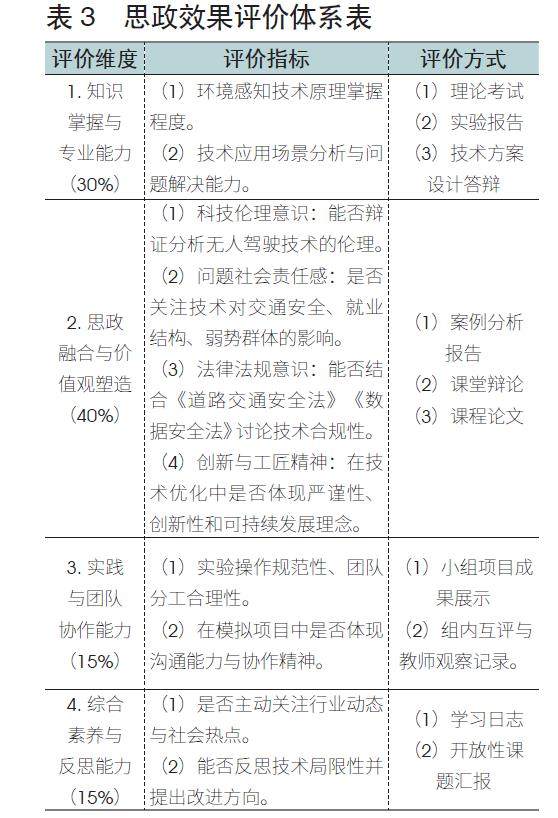 表 3　思政效果评价体系表

| 评价维度 | 评价指标 | 评价方式 |
|---|---|---|
| 1. 知识掌握与专业能力（30%） | （1）环境感知技术原理掌握程度。（2）技术应用场景分析与问题解决能力。 | （1）理论考试（2）实验报告（3）技术方案设计答辩 |
| 2. 思政融合与价值观塑造（40%） | （1）科技伦理意识：能否辩证分析无人驾驶技术的伦理。（2）问题社会责任感：是否关注技术对交通安全、就业结构、弱势群体的影响。（3）法律法规意识：能否结合《道路交通安全法》《数据安全法》讨论技术合规性。（4）创新与工匠精神：在技术优化中是否体现严谨性、创新性和可持续发展理念。 | （1）案例分析报告（2）课堂辩论（3）课程论文 |
| 3. 实践与团队协作能力（15%） | （1）实验操作规范性、团队分工合理性。（2）在模拟项目中是否体现沟通能力与协作精神。 | （1）小组项目成果展示（2）组内互评与教师观察记录。 |
| 4. 综合素养与反思能力（15%） | （1）是否主动关注行业动态与社会热点。（2）能否反思技术局限性并提出改进方向。 | （1）学习日志（2）开放性课题汇报 |